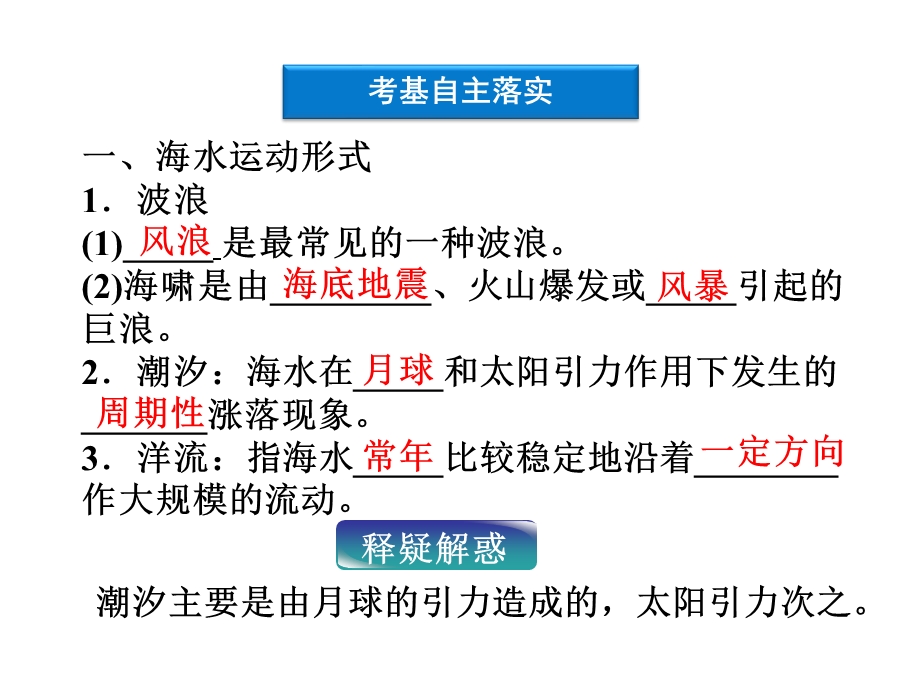 考基自主落实

一、海水运动形式
1．波浪
(1)风浪是最常见的一种波浪。
(2)海啸是由海底地震、火山爆发或风暴引起的巨浪。
2．潮汐：海水在月球和太阳引力作用下发生的周期性涨落现象。
3．洋流：指海水常年比较稳定地沿着一定方向作大规模的流动。

释疑解惑

潮汐主要是由月球的引力造成的，太阳引力次之。